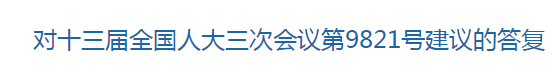 对十三届全国人大三次会议第9821号建议的答复